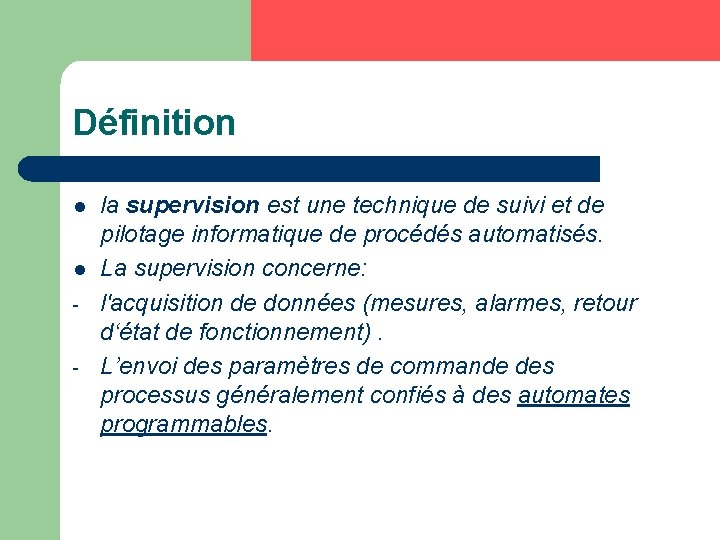 Définition

- la supervision est une technique de suivi et de pilotage informatique de procédés automatisés.
- La supervision concerne:
- l'acquisition de données (mesures, alarmes, retour d'état de fonctionnement) .
- L'envoi des paramètres de commande des processus généralement confiés à des automates programmables.